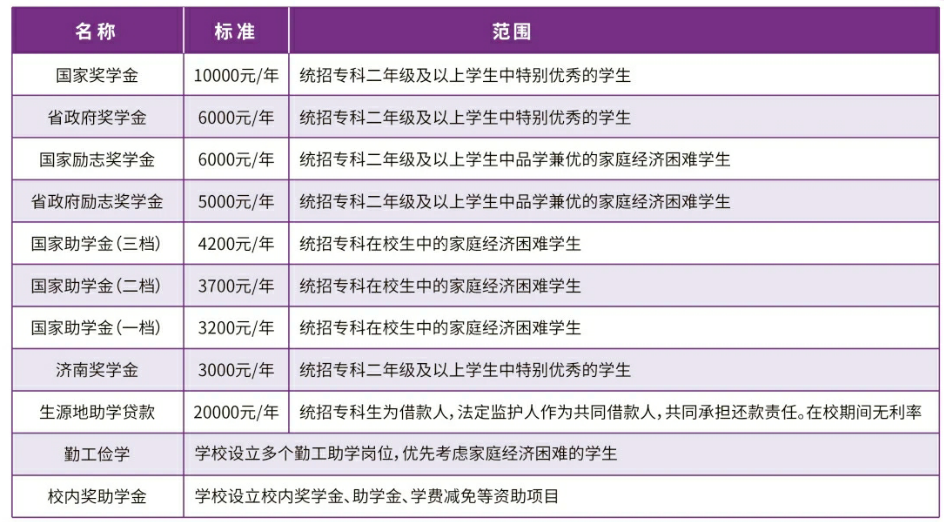 | 名称 | 标准 | 范围 |
|---|---|---|
| 国家奖学金 | 10000元/年 | 统招专科二年级及以上学生中特别优秀的学生 |
| 省政府奖学金 | 6000元/年 | 统招专科二年级及以上学生中特别优秀的学生 |
| 国家励志奖学金 | 6000元/年 | 统招专科二年级及以上学生中品学兼优的家庭经济困难学生 |
| 省政府励志奖学金 | 5000元/年 | 统招专科二年级及以上学生中品学兼优的家庭经济困难学生 |
| 国家助学金(三档) | 4200元/年 | 统招专科在校生中的家庭经济困难学生 |
| 国家助学金(二档) | 3700元/年 | 统招专科在校生中的家庭经济困难学生 |
| 国家助学金(一档) | 3200元/年 | 统招专科在校生中的家庭经济困难学生 |
| 济南奖学金 | 3000元/年 | 统招专科二年级及以上学生中特别优秀的学生 |
| 生源地助学贷款 | 20000元/年 | 统招专科生为借款人,法定监护人作为共同借款人,共同承担还款责任。在校期间无利率 |
| 勤工俭学 | 学校设立多个勤工助学岗位,优先考虑家庭经济困难的学生 | |
| 校内奖助学金 | 学校设立校内奖学金、助学金、学费减免等资助项目 | |